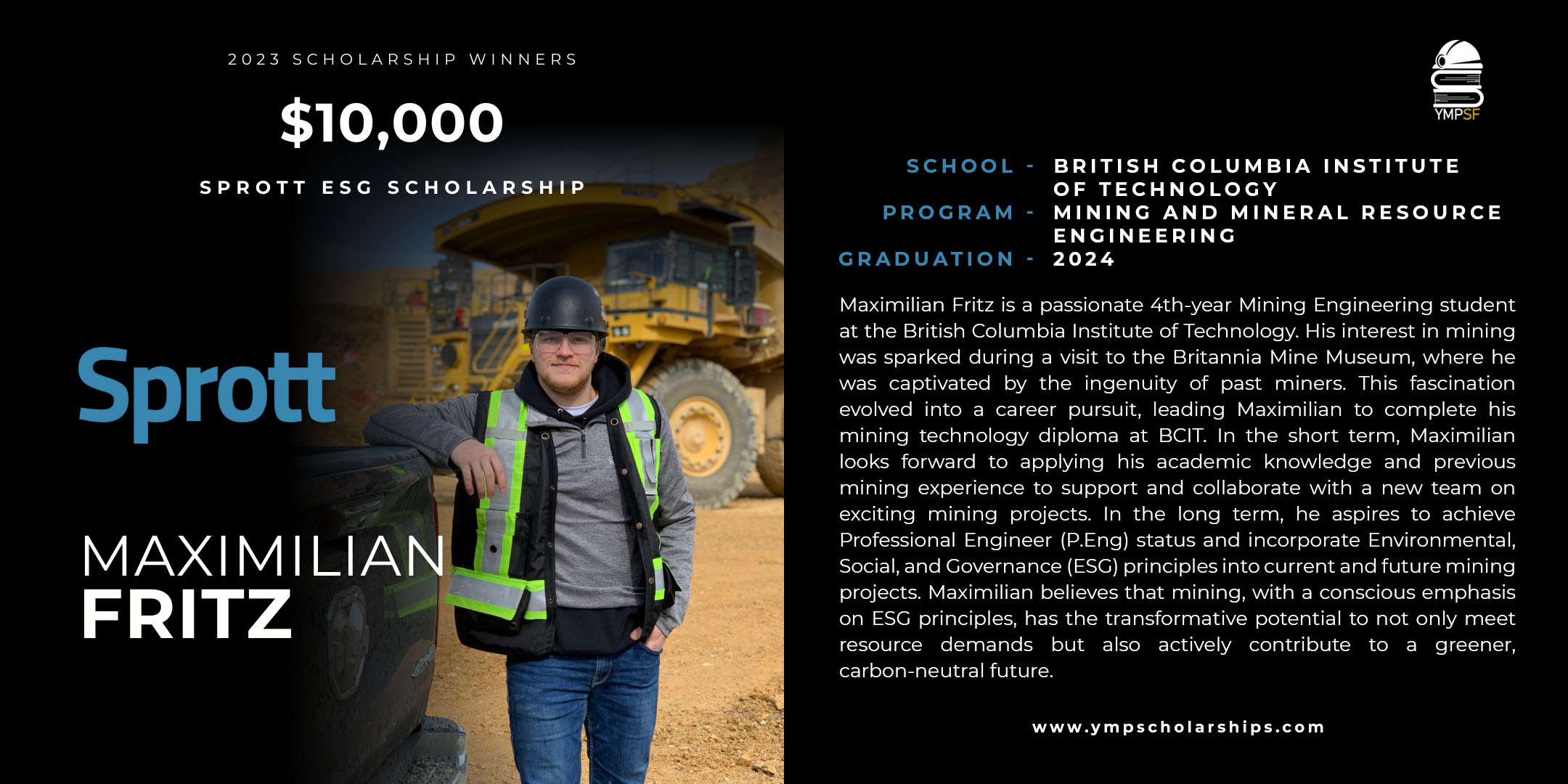 2023 SCHOLARSHIP WINNERS

$10,000

SPROTT ESG SCHOLARSHIP

Sprott

MAXIMILIAN
FRITZ

YMPSF

SCHOOL - BRITISH COLUMBIA INSTITUTE OF TECHNOLOGY
PROGRAM - MINING AND MINERAL RESOURCE ENGINEERING
GRADUATION - 2024

Maximilian Fritz is a passionate 4th-year Mining Engineering student at the British Columbia Institute of Technology. His interest in mining was sparked during a visit to the Britannia Mine Museum, where he was captivated by the ingenuity of past miners. This fascination evolved into a career pursuit, leading Maximilian to complete his mining technology diploma at BCIT. In the short term, Maximilian looks forward to applying his academic knowledge and previous mining experience to support and collaborate with a new team on exciting mining projects. In the long term, he aspires to achieve Professional Engineer (P.Eng) status and incorporate Environmental, Social, and Governance (ESG) principles into current and future mining projects. Maximilian believes that mining, with a conscious emphasis on ESG principles, has the transformative potential to not only meet resource demands but also actively contribute to a greener, carbon-neutral future.

www.ympscholarships.com